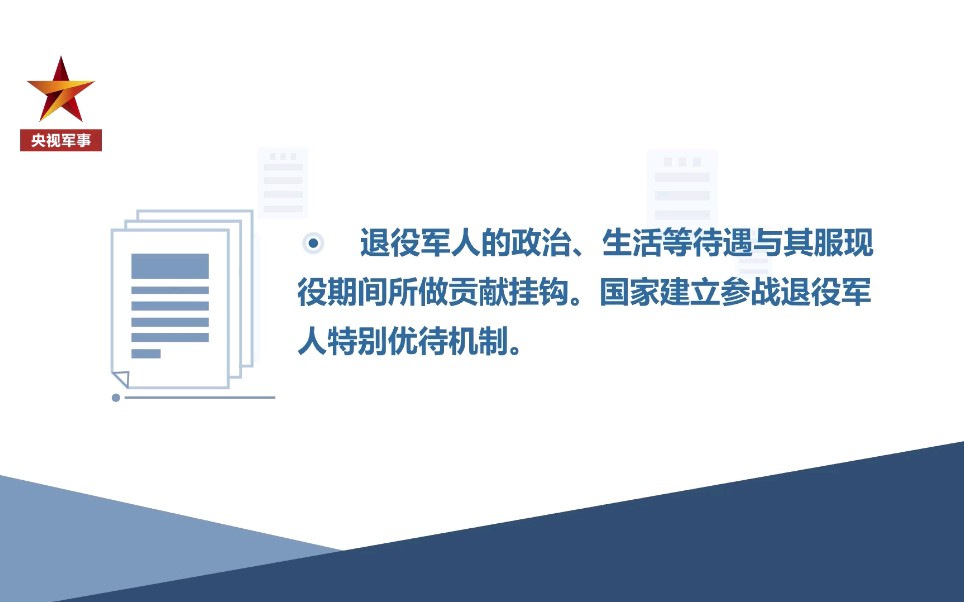 央视军事

退役军人的政治、生活等待遇与其服现役期间所做贡献挂钩。国家建立参战退役军人特别优待机制。